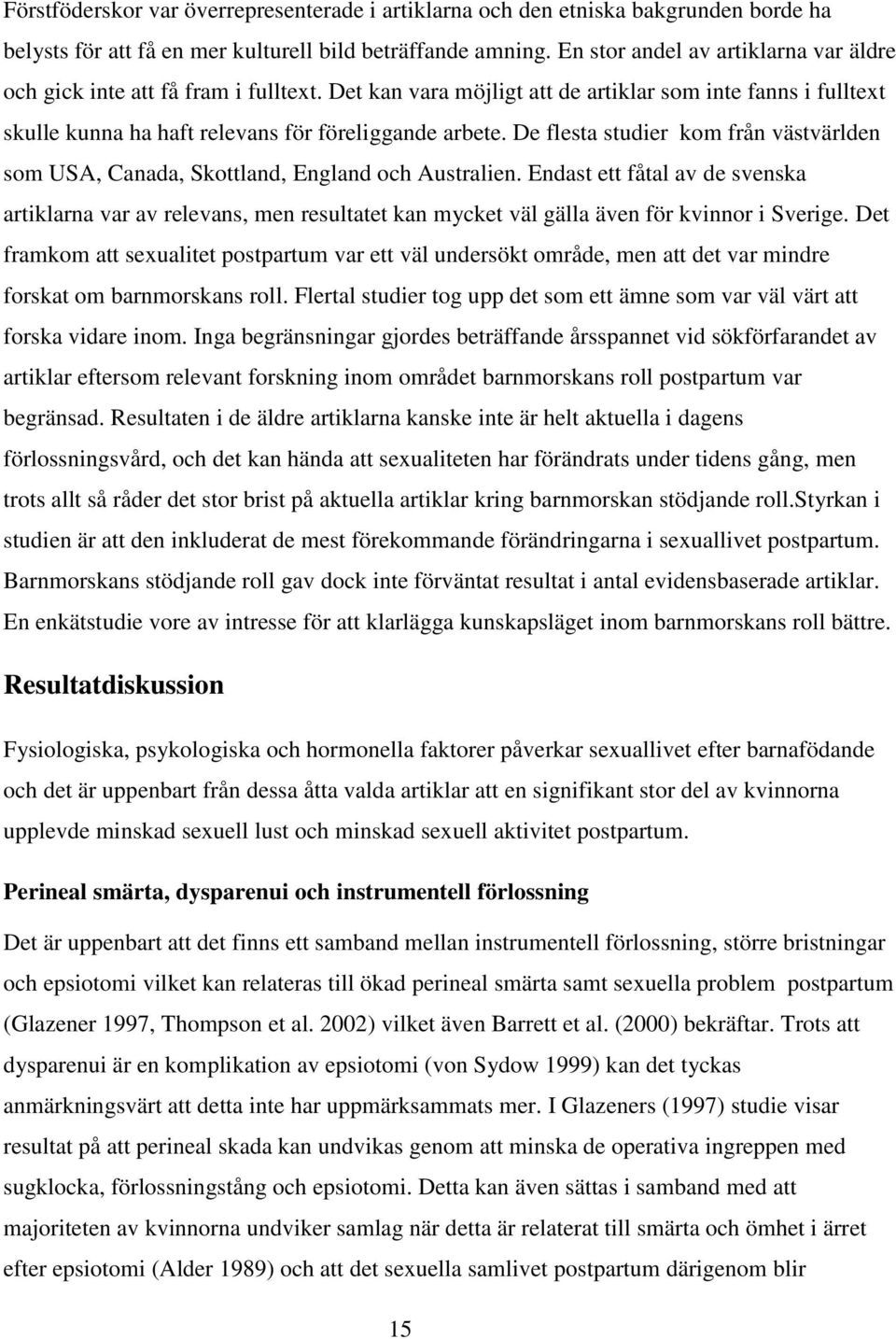 Förstföderskor var överrepresenterade i artiklarna och den etniska bakgrunden borde ha belysts för att få en mer kulturell bild beträffande amning. En stor andel av artiklarna var äldre och gick inte att få fram i fulltext. Det kan vara möjligt att de artiklar som inte fanns i fulltext skulle kunna ha haft relevans för föreliggande arbete. De flesta studier kom från västvärlden som USA, Canada, Skottland, England och Australien. Endast ett fåtal av de svenska artiklarna var av relevans, men resultatet kan mycket väl gälla även för kvinnor i Sverige. Det framkom att sexualitet postpartum var ett väl undersökt område, men att det var mindre forskat om barnmorskans roll. Flertal studier tog upp det som ett ämne som var väl värt att forska vidare inom. Inga begränsningar gjordes beträffande årsspannet vid sökförfarandet av artiklar eftersom relevant forskning inom området barnmorskans roll postpartum var begränsad. Resultaten i de äldre artiklarna kanske inte är helt aktuella i dagens förlossningsvård, och det kan hända att sexualiteten har förändrats under tidens gång, men trots allt så råder det stor brist på aktuella artiklar kring barnmorskan stödjande roll.Styrkan i studien är att den inkluderat de mest förekommande förändringarna i sexuallivet postpartum. Barnmorskans stödjande roll gav dock inte förväntat resultat i antal evidensbaserade artiklar. En enkätstudie vore av intresse för att klarlägga kunskapsläget inom barnmorskans roll bättre.

Resultatdiskussion

Fysiologiska, psykologiska och hormonella faktorer påverkar sexuallivet efter barnafödande och det är uppenbart från dessa åtta valda artiklar att en signifikant stor del av kvinnorna upplevde minskad sexuell lust och minskad sexuell aktivitet postpartum.

Perineal smärta, dysparenui och instrumentell förlossning

Det är uppenbart att det finns ett samband mellan instrumentell förlossning, större bristningar och epsiotomi vilket kan relateras till ökad perineal smärta samt sexuella problem postpartum (Glazener 1997, Thompson et al. 2002) vilket även Barrett et al. (2000) bekräftar. Trots att dysparenui är en komplikation av epsiotomi (von Sydow 1999) kan det tyckas anmärkningsvärt att detta inte har uppmärksammats mer. I Glazeners (1997) studie visar resultat på att perineal skada kan undvikas genom att minska de operativa ingreppen med sugklocka, förlossningstång och epsiotomi. Detta kan även sättas i samband med att majoriteten av kvinnorna undviker samlag när detta är relaterat till smärta och ömhet i ärret efter epsiotomi (Alder 1989) och att det sexuella samlivet postpartum därigenom blir

15